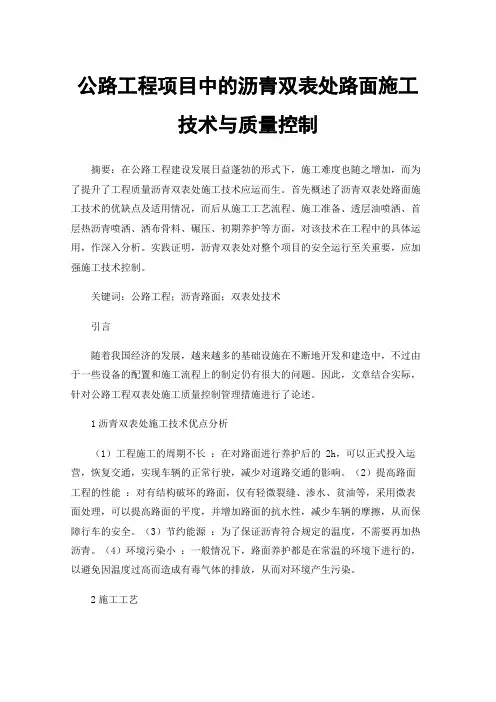 公路工程项目中的沥青双表处路面施工技术与质量控制

摘要：在公路工程建设发展日益蓬勃的形式下，施工难度也随之增加，而为了提升了工程质量沥青双表处施工技术应运而生。首先概述了沥青双表处路面施工技术的优缺点及适用情况，而后从施工工艺流程、施工准备、透层油喷洒、首层热沥青喷洒、洒布骨料、碾压、初期养护等方面，对该技术在工程中的具体运用，作深入分析。实践证明，沥青双表处对整个项目的安全运行至关重要，应加强施工技术控制。

关键词：公路工程；沥青路面；双表处技术

引言

随着我国经济的发展，越来越多的基础设施在不断地开发和建造中，不过由于一些设备的配置和施工流程上的制定仍有很大的问题。因此，文章结合实际，针对公路工程双表处施工质量控制管理措施进行了论述。

1 沥青双表处施工技术优点分析

（1）工程施工的周期不长 ：在对路面进行养护后的 2h，可以正式投入运营，恢复交通，实现车辆的正常行驶，减少对道路交通的影响。（2）提高路面工程的性能 ：对有结构破坏的路面，仅有轻微裂缝、渗水、贫油等，采用微表面处理，可以提高路面的平度，并增加路面的抗水性，减少车辆的摩擦，从而保障行车的安全。（3）节约能源 ：为了保证沥青符合规定的温度，不需要再加热沥青。（4）环境污染小 ：一般情况下，路面养护都是在常温的环境下进行的，以避免因温度过高而造成有毒气体的排放，从而对环境产生污染。

2 施工工艺